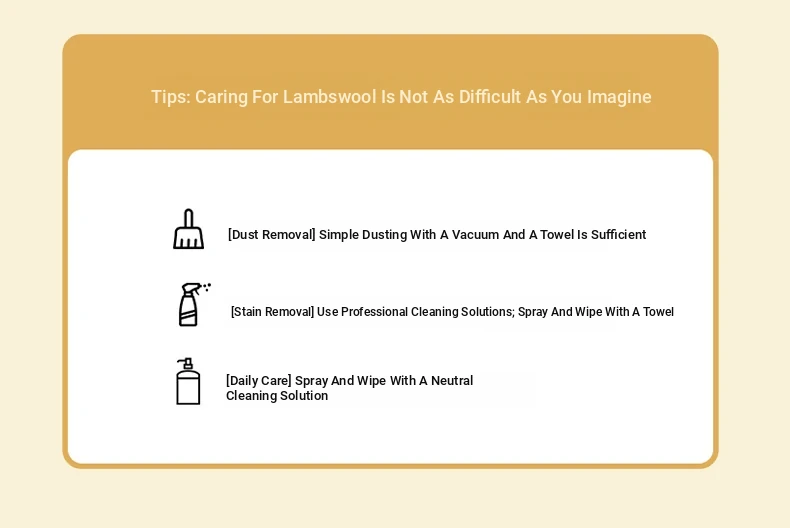 Tips: Caring For Lambswool Is Not As Difficult As You Imagine

[Dust Removal] Simple Dusting With A Vacuum And A Towel Is Sufficient

[Stain Removal] Use Professional Cleaning Solutions; Spray And Wipe With A Towel

[Daily Care] Spray And Wipe With A Neutral Cleaning Solution